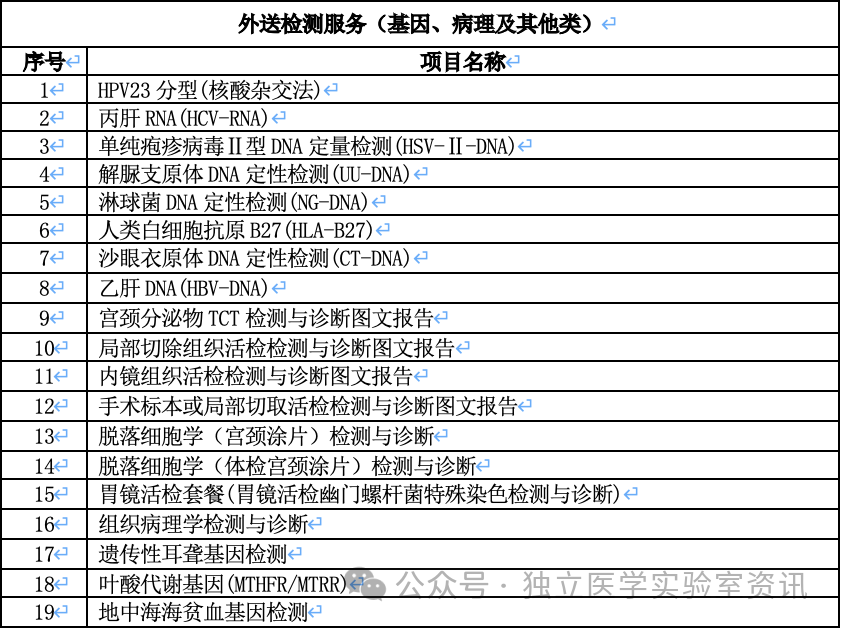 外送检测服务（基因、病理及其他类）

| 序号 | 项目名称 |
|---|---|
| 1 | HPV23 分型(核酸杂交法) |
| 2 | 丙肝 RNA(HCV-RNA) |
| 3 | 单纯疱疹病毒Ⅱ型 DNA 定量检测(HSV-Ⅱ-DNA) |
| 4 | 解脲支原体 DNA 定性检测(UU-DNA) |
| 5 | 淋球菌 DNA 定性检测(NG-DNA) |
| 6 | 人类白细胞抗原 B27(HLA-B27) |
| 7 | 沙眼衣原体 DNA 定性检测(CT-DNA) |
| 8 | 乙肝 DNA(HBV-DNA) |
| 9 | 宫颈分泌物 TCT 检测与诊断图文报告 |
| 10 | 局部切除组织活检检测与诊断图文报告 |
| 11 | 内镜组织活检检测与诊断图文报告 |
| 12 | 手术标本或局部切取活检检测与诊断图文报告 |
| 13 | 脱落细胞学（宫颈涂片）检测与诊断 |
| 14 | 脱落细胞学（体检宫颈涂片）检测与诊断 |
| 15 | 胃镜活检套餐(胃镜活检幽门螺杆菌特殊染色检测与诊断) |
| 16 | 组织病理学检测与诊断 |
| 17 | 遗传性耳聋基因检测 |
| 18 | 叶酸代谢基因(MTHFR/MTRR) |
| 19 | 地中海海贫血基因检测 |

公众号 · 独立医学实验室资讯